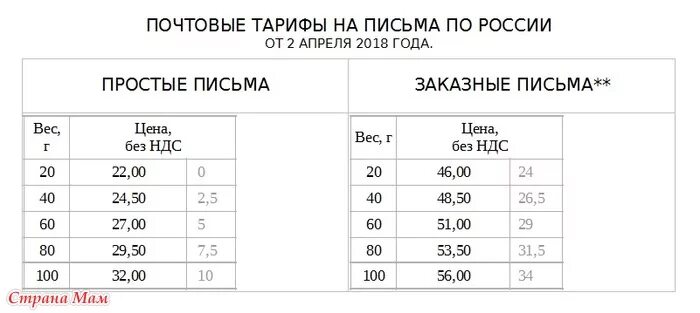 ПОЧТОВЫЕ ТАРИФЫ НА ПИСЬМА ПО РОССИИ
ОТ 2 АПРЕЛЯ 2018 ГОДА.

ПРОСТЫЕ ПИСЬМА

| Вес, г | Цена, без НДС | |
|---|---|---|
| 20 | 22,00 | 0 |
| 40 | 24,50 | 2,5 |
| 60 | 27,00 | 5 |
| 80 | 29,50 | 7,5 |
| 100 | 32,00 | 10 |

ЗАКАЗНЫЕ ПИСЬМА**

| Вес, г | Цена, без НДС | |
|---|---|---|
| 20 | 46,00 | 24 |
| 40 | 48,50 | 26,5 |
| 60 | 51,00 | 29 |
| 80 | 53,50 | 31,5 |
| 100 | 56,00 | 34 |

Страна Мам